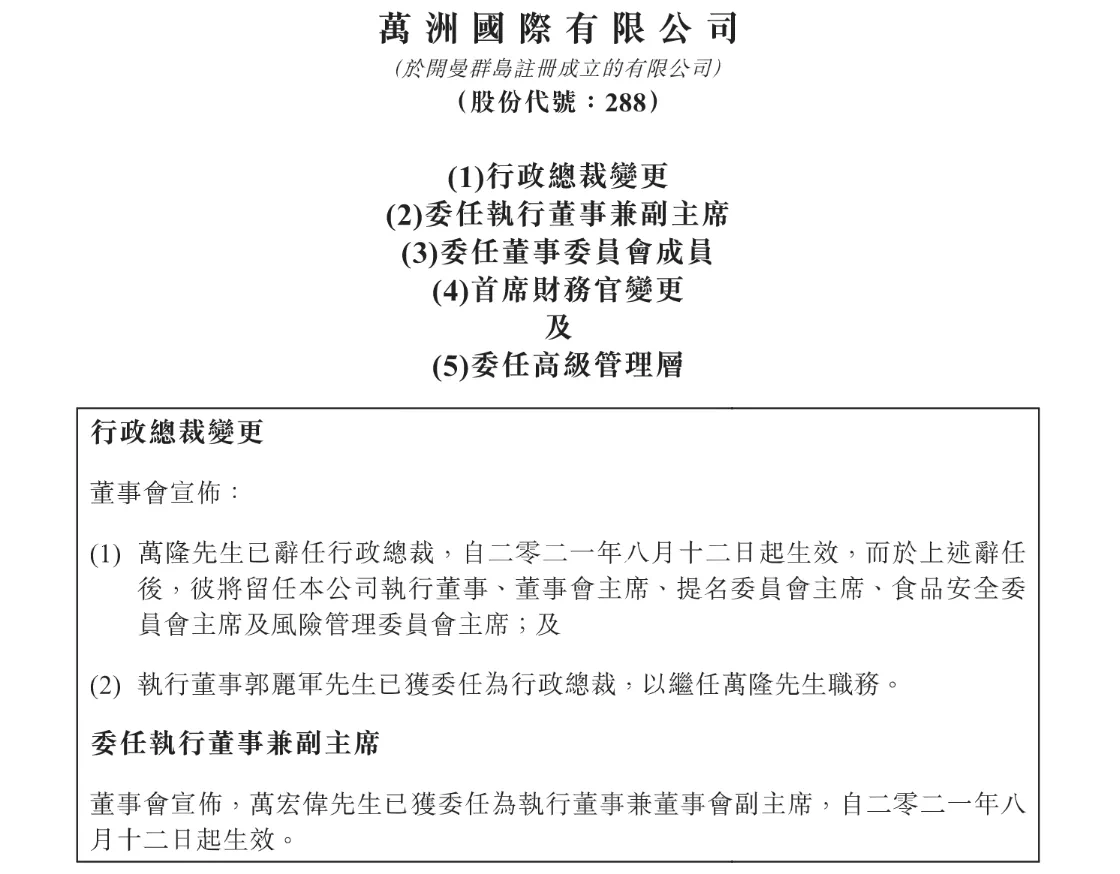 萬洲國際有限公司
(於開曼群島註冊成立的有限公司)
(股份代號：288)

(1)行政總裁變更
(2)委任執行董事兼副主席
(3)委任董事委員會成員
(4)首席財務官變更
及
(5)委任高級管理層

行政總裁變更

董事會宣佈：

(1) 萬隆先生已辭任行政總裁，自二零二一年八月十二日起生效，而於上述辭任後，彼將留任本公司執行董事、董事會主席、提名委員會主席、食品安全委員會主席及風險管理委員會主席；及

(2) 執行董事郭麗軍先生已獲委任為行政總裁，以繼任萬隆先生職務。

委任執行董事兼副主席

董事會宣佈，萬宏偉先生已獲委任為執行董事兼董事會副主席，自二零二一年八月十二日起生效。